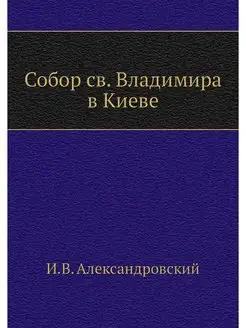 Собор св. Владимира в Киеве

И.В. Александровский